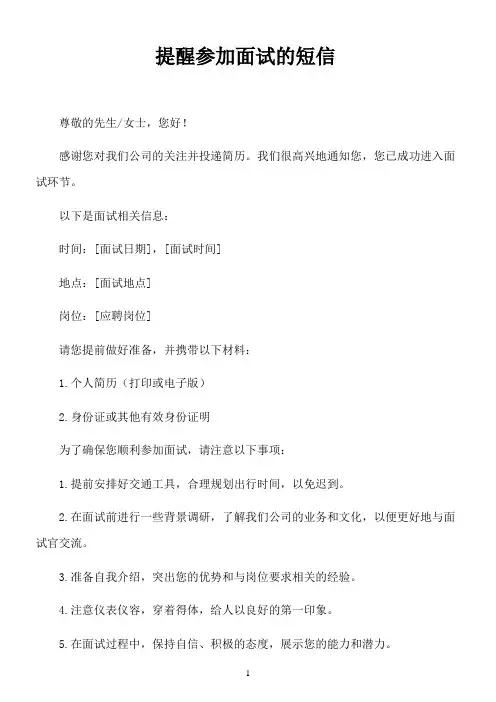 提醒参加面试的短信

尊敬的先生/女士，您好！

感谢您对我们公司的关注并投递简历。我们很高兴地通知您，您已成功进入面试环节。

以下是面试相关信息：

时间：[面试日期]，[面试时间]

地点：[面试地点]

岗位：[应聘岗位]

请您提前做好准备，并携带以下材料：

1. 个人简历（打印或电子版）

2. 身份证或其他有效身份证明

为了确保您顺利参加面试，请注意以下事项：

1. 提前安排好交通工具，合理规划出行时间，以免迟到。

2. 在面试前进行一些背景调研，了解我们公司的业务和文化，以便更好地与面试官交流。

3. 准备自我介绍，突出您的优势和与岗位要求相关的经验。

4. 注意仪表仪容，穿着得体，给人以良好的第一印象。

5. 在面试过程中，保持自信、积极的态度，展示您的能力和潜力。

1